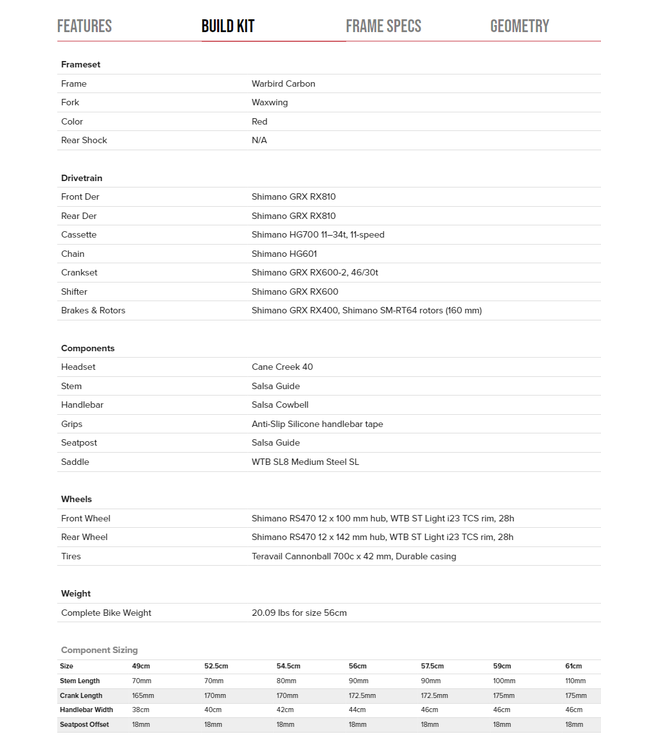 FEATURES BUILD KIT FRAME SPECS GEOMETRY

| Frameset | |
|---|---|
| Frame | Warbird Carbon |
| Fork | Waxwing |
| Color | Red |
| Rear Shock | N/A |

| Drivetrain | |
|---|---|
| Front Der | Shimano GRX RX810 |
| Rear Der | Shimano GRX RX810 |
| Cassette | Shimano HG700 11–34t, 11-speed |
| Chain | Shimano HG601 |
| Crankset | Shimano GRX RX600-2, 46/30t |
| Shifter | Shimano GRX RX600 |
| Brakes & Rotors | Shimano GRX RX400, Shimano SM-RT64 rotors (160 mm) |

| Components | |
|---|---|
| Headset | Cane Creek 40 |
| Stem | Salsa Guide |
| Handlebar | Salsa Cowbell |
| Grips | Anti-Slip Silicone handlebar tape |
| Seatpost | Salsa Guide |
| Saddle | WTB SL8 Medium Steel SL |

| Wheels | |
|---|---|
| Front Wheel | Shimano RS470 12 x 100 mm hub, WTB ST Light i23 TCS rim, 28h |
| Rear Wheel | Shimano RS470 12 x 142 mm hub, WTB ST Light i23 TCS rim, 28h |
| Tires | Teravail Cannonball 700c x 42 mm, Durable casing |

| Weight | |
|---|---|
| Complete Bike Weight | 20.09 lbs for size 56cm |

Component Sizing

| Size | 49cm | 52.5cm | 54.5cm | 56cm | 57.5cm | 59cm | 61cm |
|---|---|---|---|---|---|---|---|
| Stem Length | 70mm | 70mm | 80mm | 90mm | 90mm | 100mm | 110mm |
| Crank Length | 165mm | 170mm | 170mm | 172.5mm | 172.5mm | 175mm | 175mm |
| Handlebar Width | 38cm | 40cm | 42cm | 44cm | 46cm | 46cm | 46cm |
| Seatpost Offset | 18mm | 18mm | 18mm | 18mm | 18mm | 18mm | 18mm |